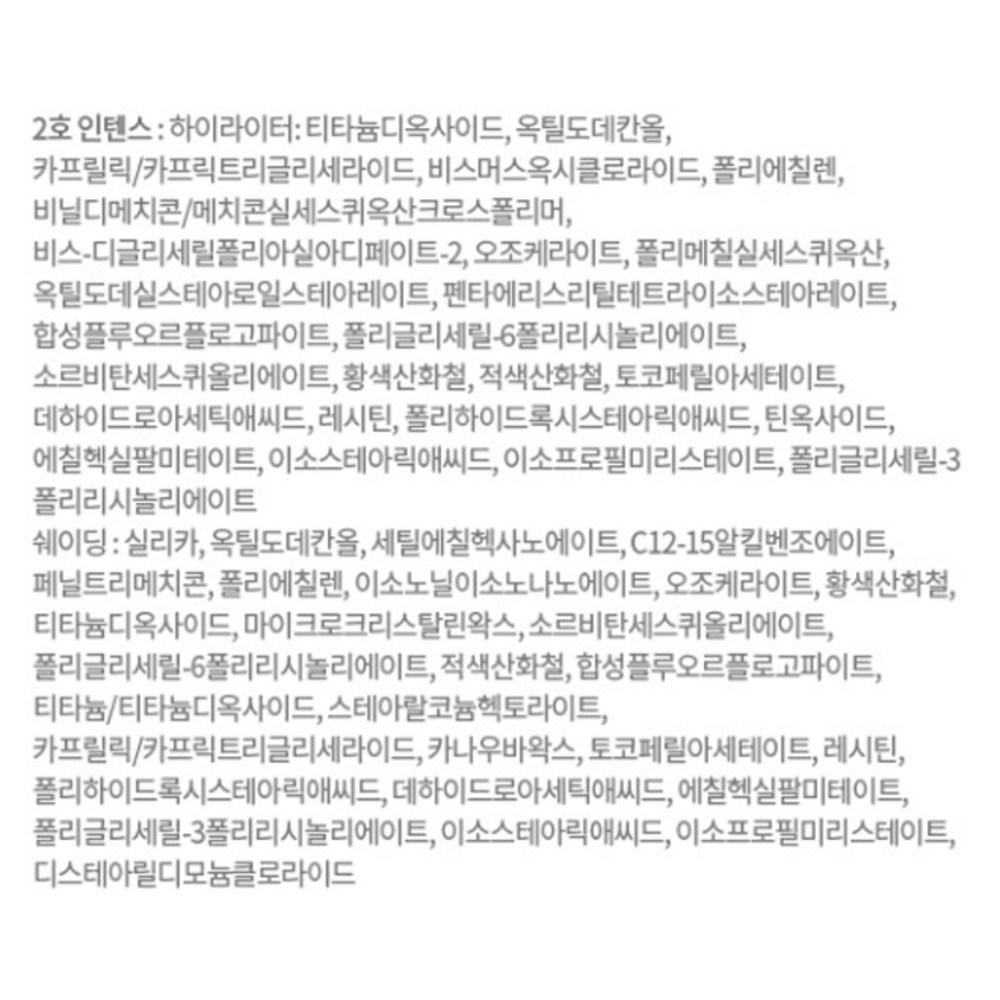 2호 인텐스 : 하이라이터: 티타늄디옥사이드, 옥틸도데칸올, 카프릴릭/카프릭트리글리세라이드, 비스머스옥시클로라이드, 폴리에칠렌, 비닐디메치콘/메치콘실세스퀴옥산크로스폴리머, 비스-디글리세릴폴리아실아디페이트-2, 오조케라이트, 폴리메칠실세스퀴옥산, 옥틸도데실스테아로일스테아레이트, 펜타에리스리틸테트라이소스테아레이트, 합성플루오르플로고파이트, 폴리글리세릴-6폴리리시놀리에이트, 소르비탄세스퀴올리에이트, 황색산화철, 적색산화철, 토코페릴아세테이트, 데하이드로아세틱애씨드, 레시틴, 폴리하이드록시스테아릭애씨드, 틴옥사이드, 에칠헥실팔미테이트, 이소스테아릭애씨드, 이소프로필미리스테이트, 폴리글리세릴-3폴리리시놀리에이트

쉐이딩 : 실리카, 옥틸도데칸올, 세틸에칠헥사노에이트, C12-15알킬벤조에이트, 페닐트리메치콘, 폴리에칠렌, 이소노닐이소노나노에이트, 오조케라이트, 황색산화철, 티타늄디옥사이드, 마이크로크리스탈린왁스, 소르비탄세스퀴올리에이트, 폴리글리세릴-6폴리리시놀리에이트, 적색산화철, 합성플루오르플로고파이트, 티타늄/티타늄디옥사이드, 스테아랄코늄헥토라이트, 카프릴릭/카프릭트리글리세라이드, 카나우바왁스, 토코페릴아세테이트, 레시틴, 폴리하이드록시스테아릭애씨드, 데하이드로아세틱애씨드, 에칠헥실팔미테이트, 폴리글리세릴-3폴리리시놀리에이트, 이소스테아릭애씨드, 이소프로필미리스테이트, 디스테아릴디모늄클로라이드